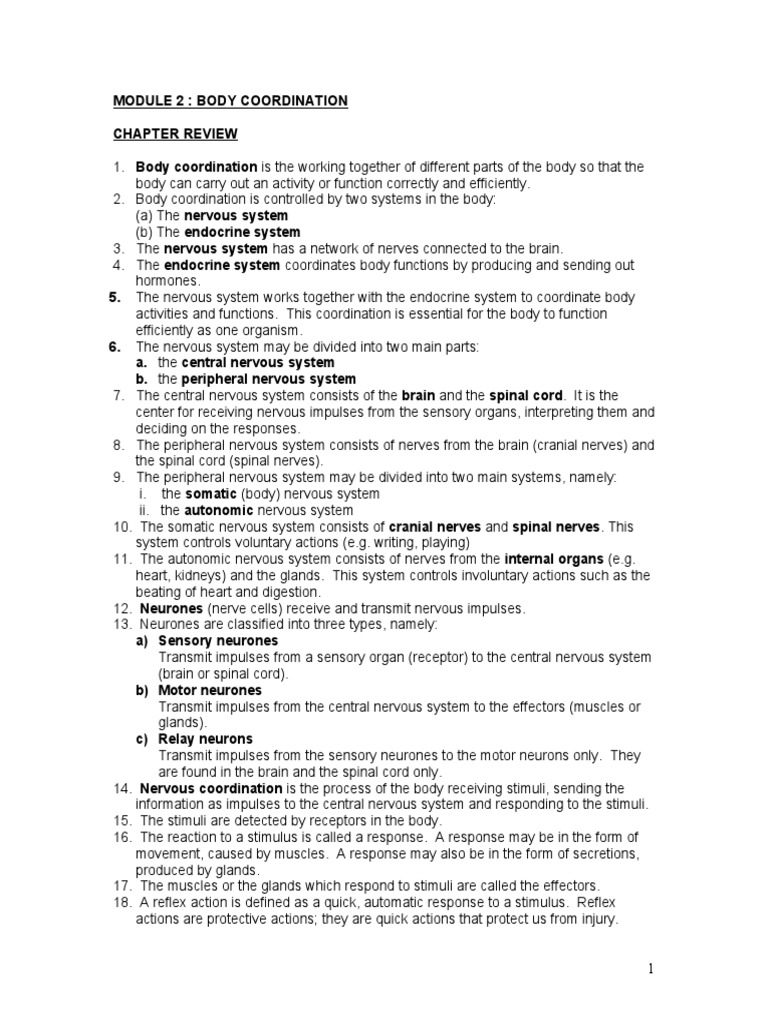 MODULE 2 : BODY COORDINATION

CHAPTER REVIEW

1. Body coordination is the working together of different parts of the body so that the body can carry out an activity or function correctly and efficiently.
2. Body coordination is controlled by two systems in the body:
(a) The nervous system
(b) The endocrine system
3. The nervous system has a network of nerves connected to the brain.
4. The endocrine system coordinates body functions by producing and sending out hormones.
5. The nervous system works together with the endocrine system to coordinate body activities and functions. This coordination is essential for the body to function efficiently as one organism.
6. The nervous system may be divided into two main parts:
a. the central nervous system
b. the peripheral nervous system
7. The central nervous system consists of the brain and the spinal cord. It is the center for receiving nervous impulses from the sensory organs, interpreting them and deciding on the responses.
8. The peripheral nervous system consists of nerves from the brain (cranial nerves) and the spinal cord (spinal nerves).
9. The peripheral nervous system may be divided into two main systems, namely:
i. the somatic (body) nervous system
ii. the autonomic nervous system
10. The somatic nervous system consists of cranial nerves and spinal nerves. This system controls voluntary actions (e.g. writing, playing)
11. The autonomic nervous system consists of nerves from the internal organs (e.g. heart, kidneys) and the glands. This system controls involuntary actions such as the beating of heart and digestion.
12. Neurones (nerve cells) receive and transmit nervous impulses.
13. Neurones are classified into three types, namely:
a) Sensory neurones
Transmit impulses from a sensory organ (receptor) to the central nervous system (brain or spinal cord).
b) Motor neurones
Transmit impulses from the central nervous system to the effectors (muscles or glands).
c) Relay neurons
Transmit impulses from the sensory neurones to the motor neurons only. They are found in the brain and the spinal cord only.
14. Nervous coordination is the process of the body receiving stimuli, sending the information as impulses to the central nervous system and responding to the stimuli.
15. The stimuli are detected by receptors in the body.
16. The reaction to a stimulus is called a response. A response may be in the form of movement, caused by muscles. A response may also be in the form of secretions, produced by glands.
17. The muscles or the glands which respond to stimuli are called the effectors.
18. A reflex action is defined as a quick, automatic response to a stimulus. Reflex actions are protective actions; they are quick actions that protect us from injury.

1